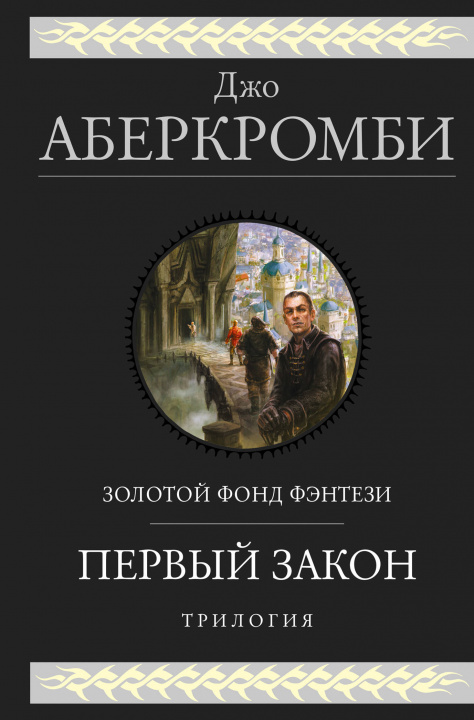 Джо
АБЕРКРОМБИ

ЗОЛОТОЙ ФОНД ФЭНТЕЗИ

ПЕРВЫЙ ЗАКОН

ТРИЛОГИЯ